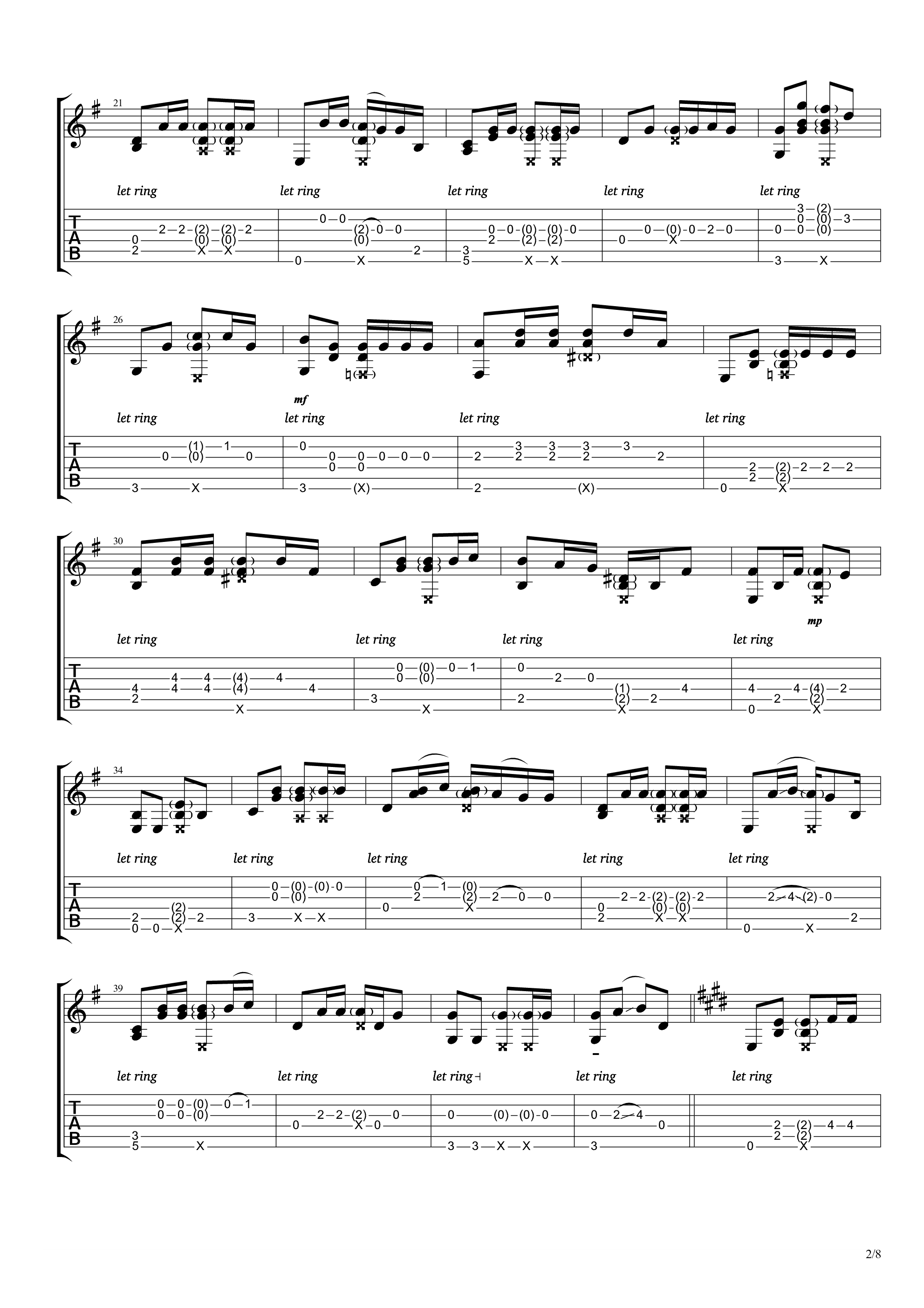 21

let ring let ring let ring let ring let ring

TAB

26

mf

let ring let ring let ring let ring

TAB

30

mp

let ring let ring let ring let ring

TAB

34

let ring let ring let ring let ring let ring

TAB

39

let ring let ring let ring let ring let ring

TAB

2/8